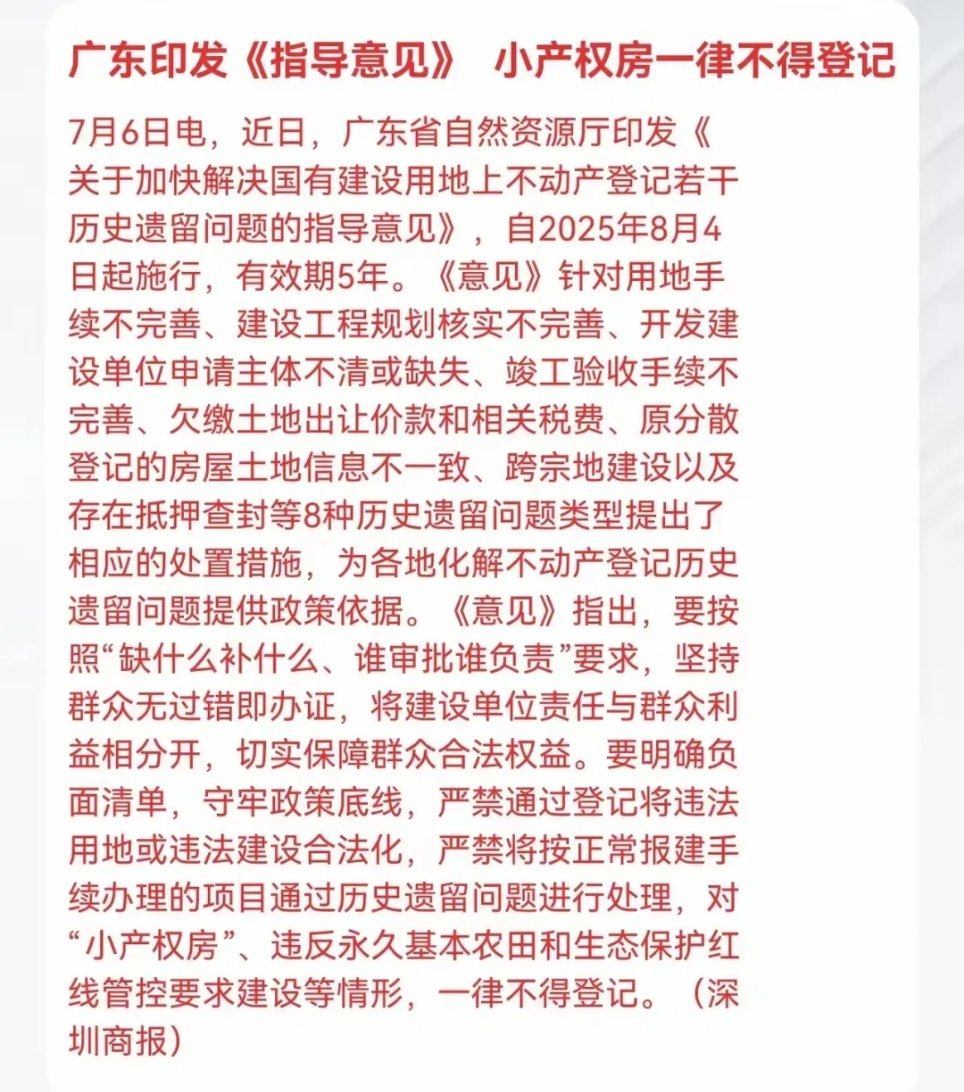 广东印发《指导意见》 小产权房一律不得登记

7月6日电，近日，广东省自然资源厅印发《关于加快解决国有建设用地上不动产登记若干历史遗留问题的指导意见》，自2025年8月4日起施行，有效期5年。《意见》针对用地手续不完善、建设工程规划核实不完善、开发建设单位申请主体不清或缺失、竣工验收手续不完善、欠缴土地出让价款和相关税费、原分散登记的房屋土地信息不一致、跨宗地建设以及存在抵押查封等8种历史遗留问题类型提出了相应的处置措施，为各地化解不动产登记历史遗留问题提供政策依据。《意见》指出，要按照“缺什么补什么、谁审批谁负责”要求，坚持群众无过错即办证，将建设单位责任与群众利益相分开，切实保障群众合法权益。要明确负面清单，守牢政策底线，严禁通过登记将违法用地或违法建设合法化，严禁将按正常报建手续办理的项目通过历史遗留问题进行处理，对“小产权房”、违反永久基本农田和生态保护红线管控要求建设等情形，一律不得登记。（深圳商报）